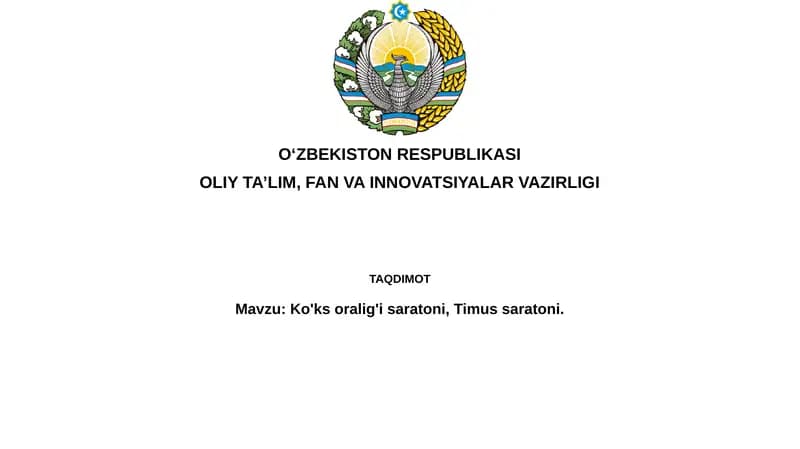 O‘ZBEKISTON RESPUBLIKASI
OLIY TA’LIM, FAN VA INNOVATSIYALAR VAZIRLIGI

TAQDIMOT

Mavzu: Ko'ks oralig'i saratoni, Timus saratoni.